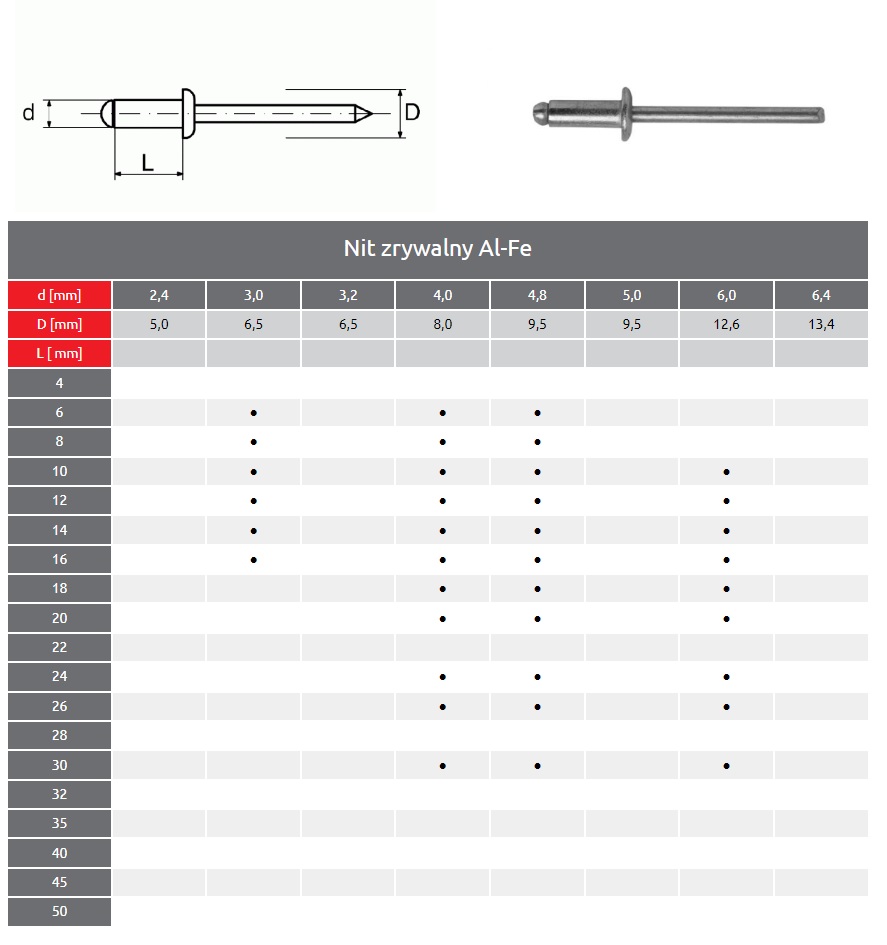 d
L
D

Nit zrywalny Al-Fe

| d [mm] | 2,4 | 3,0 | 3,2 | 4,0 | 4,8 | 5,0 | 6,0 | 6,4 |
|---|---|---|---|---|---|---|---|---|
| D [mm] | 5,0 | 6,5 | 6,5 | 8,0 | 9,5 | 9,5 | 12,6 | 13,4 |
| L [ mm] | | | | | | | | |
| 4 | | | | | | | | |
| 6 | | • | | • | • | | | |
| 8 | | • | | • | • | | | |
| 10 | | • | | • | • | | • | |
| 12 | | • | | • | • | | • | |
| 14 | | • | | • | • | | • | |
| 16 | | • | | • | • | | • | |
| 18 | | | | • | • | | • | |
| 20 | | | | • | • | | • | |
| 22 | | | | | | | | |
| 24 | | | | • | • | | • | |
| 26 | | | | • | • | | • | |
| 28 | | | | | | | | |
| 30 | | | | • | • | | • | |
| 32 | | | | | | | | |
| 35 | | | | | | | | |
| 40 | | | | | | | | |
| 45 | | | | | | | | |
| 50 | | | | | | | | |